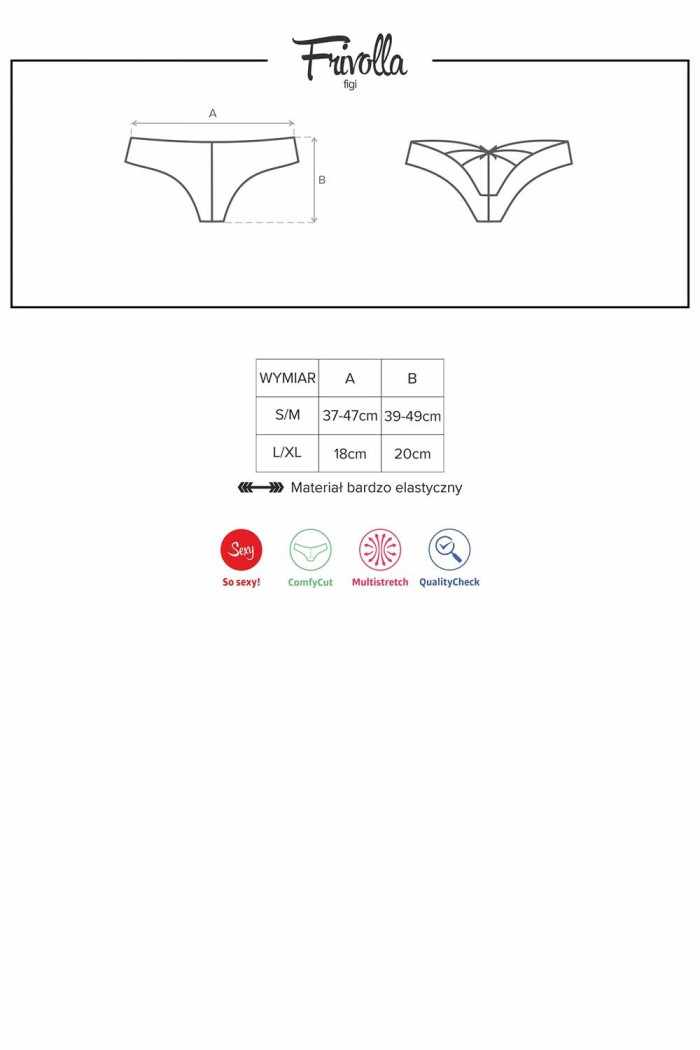 Frivolla
figi

A

B

| WYMIAR | A | B |
|---|---|---|
| S/M | 37-47cm | 39-49cm |
| L/XL | 18cm | 20cm |

Materiał bardzo elastyczny

Sexy
So sexy!
ComfyCut
Multistretch
QualityCheck